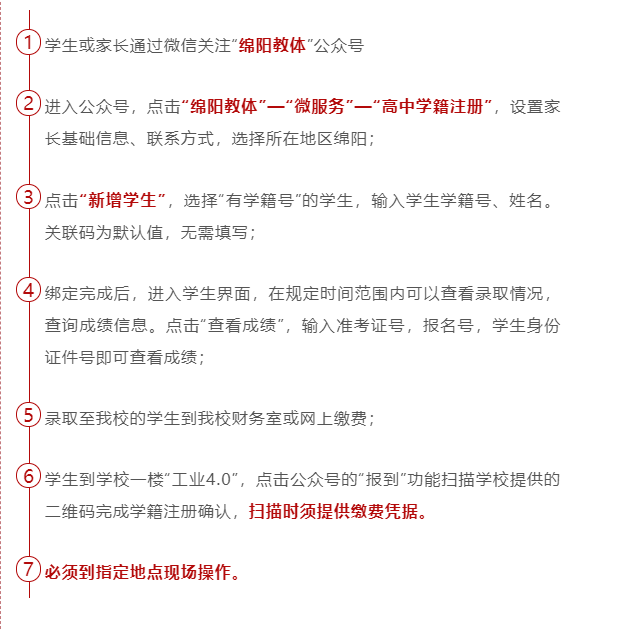 1 学生或家长通过微信关注“绵阳教体”公众号

2 进入公众号，点击“绵阳教体”—“微服务”—“高中学籍注册”，设置家长基础信息、联系方式，选择所在地区绵阳；

3 点击“新增学生”，选择“有学籍号”的学生，输入学生学籍号、姓名。关联码为默认值，无需填写；

4 绑定完成后，进入学生界面，在规定时间范围内可以查看录取情况，查询成绩信息。点击“查看成绩”，输入准考证号，报名号，学生身份证件号即可查看成绩；

5 录取至我校的学生到我校财务室或网上缴费；

6 学生到学校一楼“工业4.0”，点击公众号的“报到”功能扫描学校提供的二维码完成学籍注册确认，扫描时须提供缴费凭据。

7 必须到指定地点现场操作。